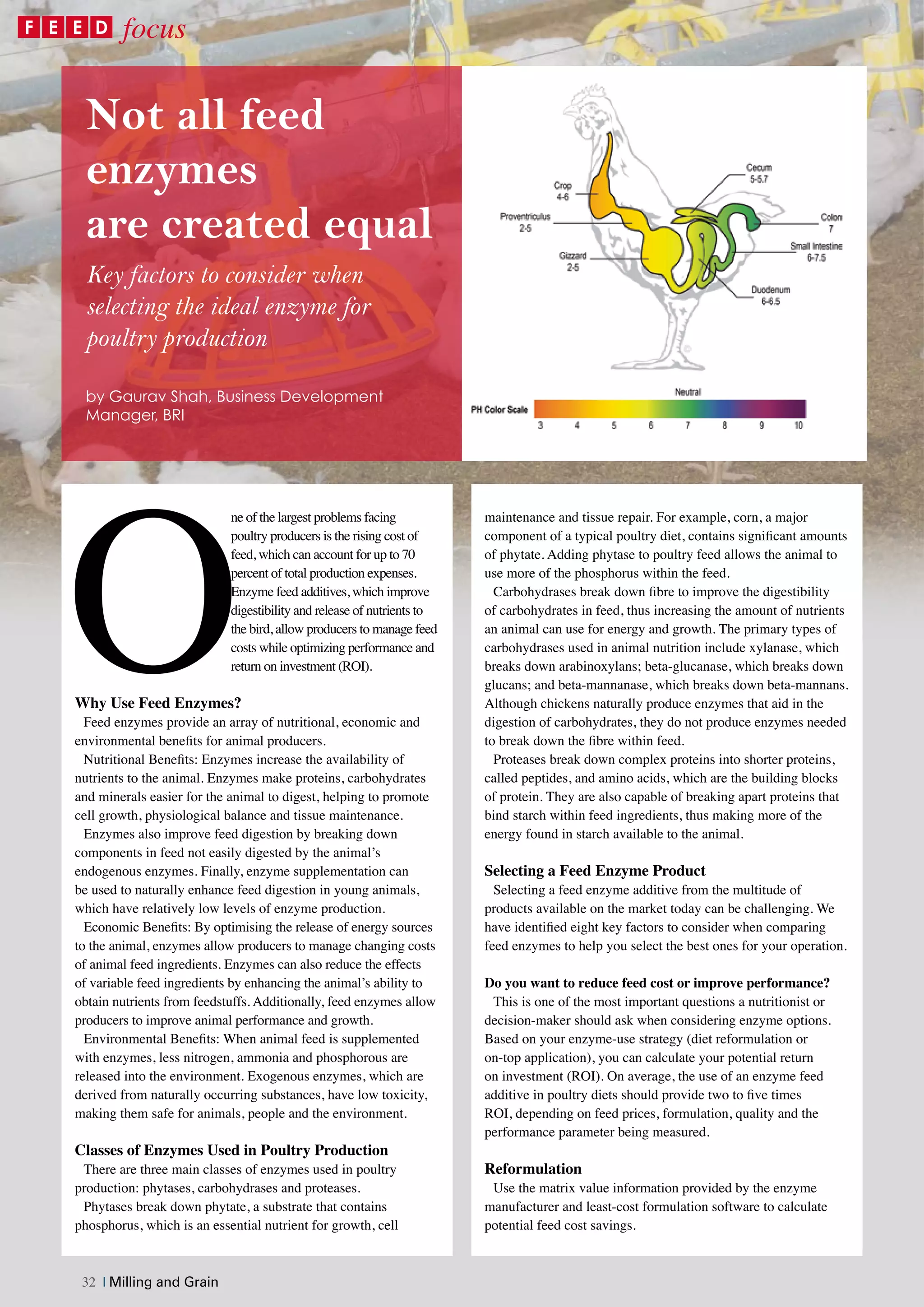 FEED focus

Not all feed enzymes are created equal

Key factors to consider when selecting the ideal enzyme for poultry production

by Gaurav Shah, Business Development Manager, BRI

Crop
4-6

Proventriculus
2-5

Gizzard
2-5

Cecum
5-5.7

Colon
7

Small Intestine
6-7.5

Duodenum
6-6.5

Neutral

PH Color Scale
3 4 5 6 7 8 9 10

One of the largest problems facing poultry producers is the rising cost of feed, which can account for up to 70 percent of total production expenses. Enzyme feed additives, which improve digestibility and release of nutrients to the bird, allow producers to manage feed costs while optimizing performance and return on investment (ROI).

Why Use Feed Enzymes?

Feed enzymes provide an array of nutritional, economic and environmental benefits for animal producers.

Nutritional Benefits: Enzymes increase the availability of nutrients to the animal. Enzymes make proteins, carbohydrates and minerals easier for the animal to digest, helping to promote cell growth, physiological balance and tissue maintenance.

Enzymes also improve feed digestion by breaking down components in feed not easily digested by the animal's endogenous enzymes. Finally, enzyme supplementation can be used to naturally enhance feed digestion in young animals, which have relatively low levels of enzyme production.

Economic Benefits: By optimising the release of energy sources to the animal, enzymes allow producers to manage changing costs of animal feed ingredients. Enzymes can also reduce the effects of variable feed ingredients by enhancing the animal's ability to obtain nutrients from feedstuffs. Additionally, feed enzymes allow producers to improve animal performance and growth.

Environmental Benefits: When animal feed is supplemented with enzymes, less nitrogen, ammonia and phosphorous are released into the environment. Exogenous enzymes, which are derived from naturally occurring substances, have low toxicity, making them safe for animals, people and the environment.

Classes of Enzymes Used in Poultry Production

There are three main classes of enzymes used in poultry production: phytases, carbohydrases and proteases.

Phytases break down phytate, a substrate that contains phosphorus, which is an essential nutrient for growth, cell maintenance and tissue repair. For example, corn, a major component of a typical poultry diet, contains significant amounts of phytate. Adding phytase to poultry feed allows the animal to use more of the phosphorus within the feed.

Carbohydrases break down fibre to improve the digestibility of carbohydrates in feed, thus increasing the amount of nutrients an animal can use for energy and growth. The primary types of carbohydrases used in animal nutrition include xylanase, which breaks down arabinoxylans; beta-glucanase, which breaks down glucans; and beta-mannanase, which breaks down beta-mannans. Although chickens naturally produce enzymes that aid in the digestion of carbohydrates, they do not produce enzymes needed to break down the fibre within feed.

Proteases break down complex proteins into shorter proteins, called peptides, and amino acids, which are the building blocks of protein. They are also capable of breaking apart proteins that bind starch within feed ingredients, thus making more of the energy found in starch available to the animal.

Selecting a Feed Enzyme Product

Selecting a feed enzyme additive from the multitude of products available on the market today can be challenging. We have identified eight key factors to consider when comparing feed enzymes to help you select the best ones for your operation.

Do you want to reduce feed cost or improve performance?

This is one of the most important questions a nutritionist or decision-maker should ask when considering enzyme options. Based on your enzyme-use strategy (diet reformulation or on-top application), you can calculate your potential return on investment (ROI). On average, the use of an enzyme feed additive in poultry diets should provide two to five times ROI, depending on feed prices, formulation, quality and the performance parameter being measured.

Reformulation

Use the matrix value information provided by the enzyme manufacturer and least-cost formulation software to calculate potential feed cost savings.

32 | Milling and Grain